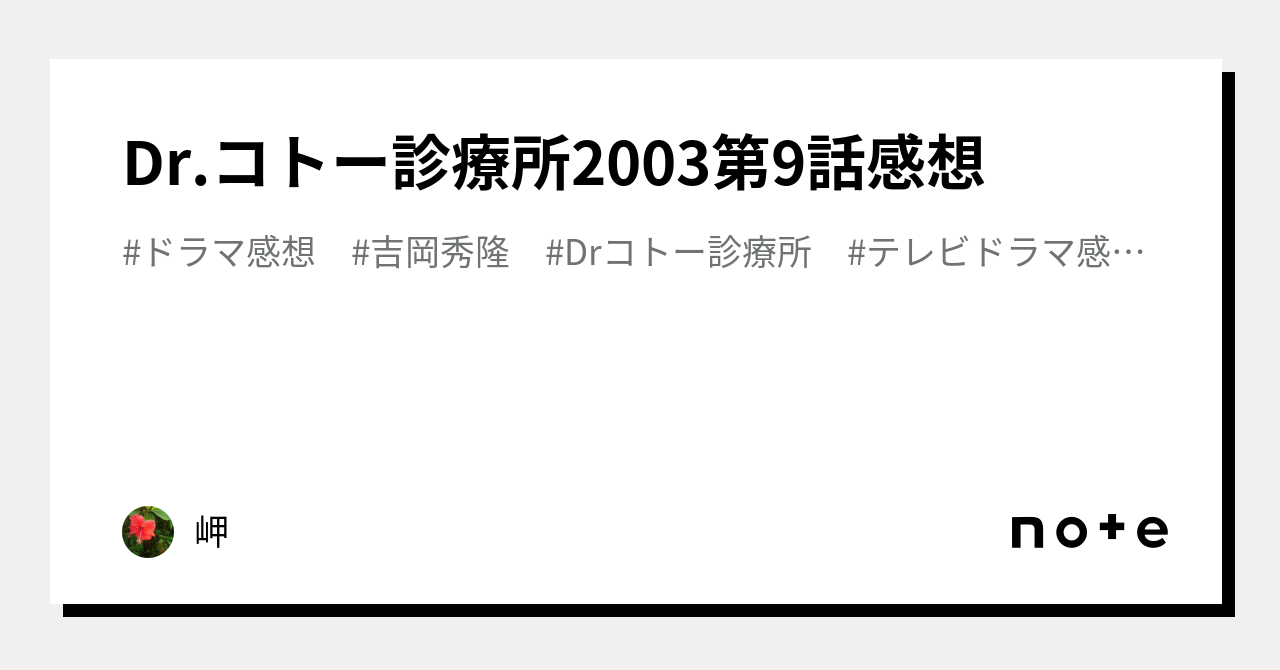 Dr.コトー診療所2003第9話感想

#ドラマ感想　#吉岡秀隆　#Drコトー診療所　#テレビドラマ感…

岬

note